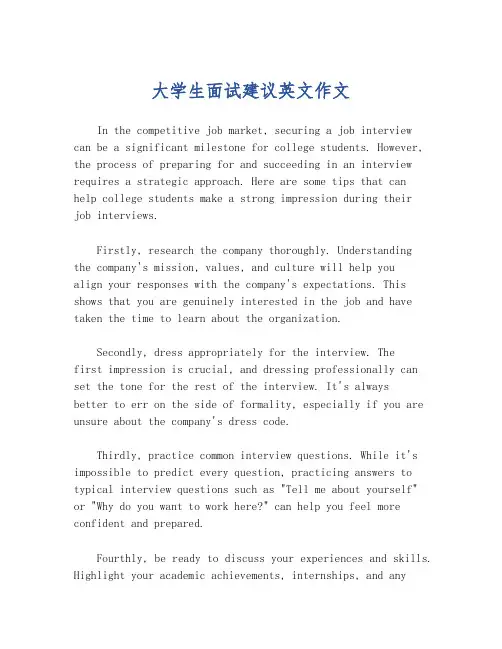 大学生面试建议英文作文

In the competitive job market, securing a job interview can be a significant milestone for college students. However, the process of preparing for and succeeding in an interview requires a strategic approach. Here are some tips that can help college students make a strong impression during their job interviews.

Firstly, research the company thoroughly. Understanding the company's mission, values, and culture will help you align your responses with the company's expectations. This shows that you are genuinely interested in the job and have taken the time to learn about the organization.

Secondly, dress appropriately for the interview. The first impression is crucial, and dressing professionally can set the tone for the rest of the interview. It's always better to err on the side of formality, especially if you are unsure about the company's dress code.

Thirdly, practice common interview questions. While it's impossible to predict every question, practicing answers to typical interview questions such as "Tell me about yourself" or "Why do you want to work here?" can help you feel more confident and prepared.

Fourthly, be ready to discuss your experiences and skills. Highlight your academic achievements, internships, and any